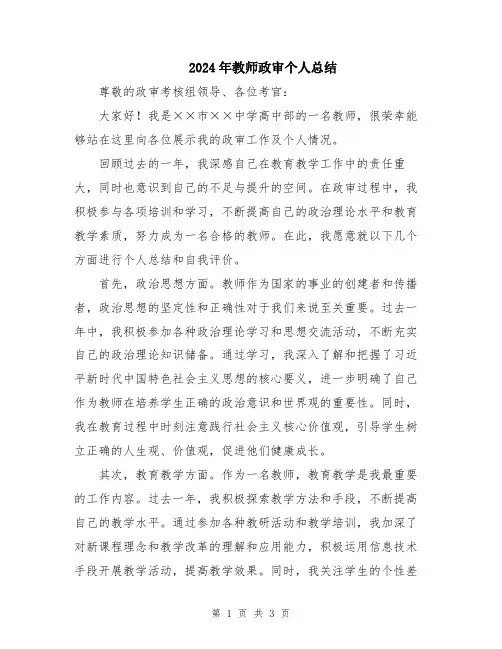 2024年教师政审个人总结

尊敬的政审考核组领导、各位考官：

大家好！我是××市××中学高中部的一名教师，很荣幸能够站在这里向各位展示我的政审工作及个人情况。

回顾过去的一年，我深感自己在教育教学工作中的责任重大，同时也意识到自己的不足与提升的空间。在政审过程中，我积极参与各项培训和学习，不断提高自己的政治理论水平和教育教学素质，努力成为一名合格的教师。在此，我愿意就以下几个方面进行个人总结和自我评价。

首先，政治思想方面。教师作为国家的事业的创建者和传播者，政治思想的坚定性和正确性对于我们来说至关重要。过去一年中，我积极参加各种政治理论学习和思想交流活动，不断充实自己的政治理论知识储备。通过学习，我深入了解和把握了习近平新时代中国特色社会主义思想的核心要义，进一步明确了自己作为教师在培养学生正确的政治意识和世界观的重要性。同时，我在教育过程中时刻注意践行社会主义核心价值观，引导学生树立正确的人生观、价值观，促进他们健康成长。

其次，教育教学方面。作为一名教师，教育教学是我最重要的工作内容。过去一年，我积极探索教学方法和手段，不断提高自己的教学水平。通过参加各种教研活动和教学培训，我加深了对新课程理念和教学改革的理解和应用能力，积极运用信息技术手段开展教学活动，提高教学效果。同时，我关注学生的个性差

第 1 页 共 3 页